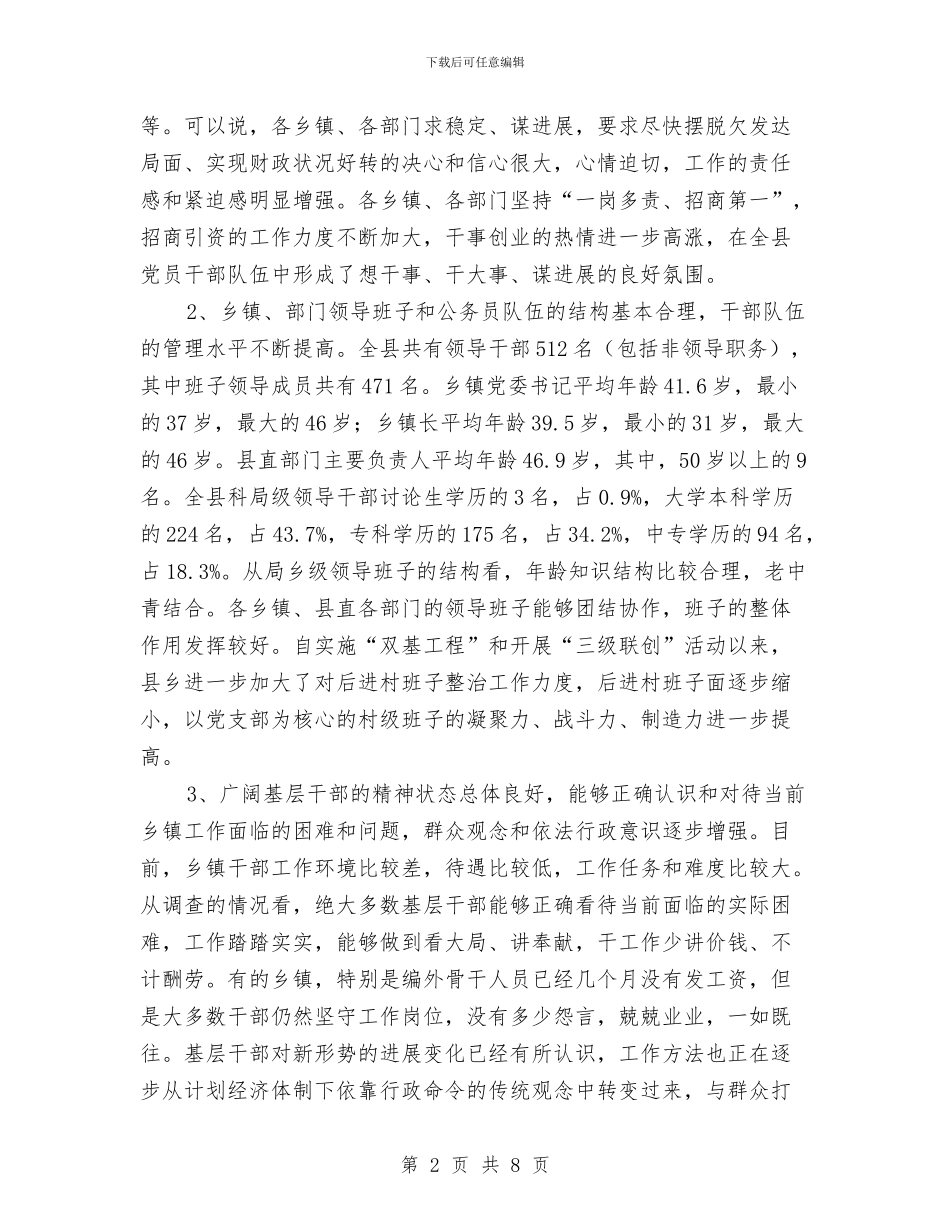 下载后可任意编辑

等。可以说，各乡镇、各部门求稳定、谋进展，要求尽快摆脱欠发达局面、实现财政状况好转的决心和信心很大，心情迫切，工作的责任感和紧迫感明显增强。各乡镇、各部门坚持“一岗多责、招商第一”，招商引资的工作力度不断加大，干事创业的热情进一步高涨，在全县党员干部队伍中形成了想干事、干大事、谋进展的良好氛围。

2、乡镇、部门领导班子和公务员队伍的结构基本合理，干部队伍的管理水平不断提高。全县共有领导干部512名（包括非领导职务），其中班子领导成员共有471名。乡镇党委书记平均年龄41.6岁，最小的37岁，最大的46岁；乡镇长平均年龄39.5岁，最小的31岁，最大的46岁。县直部门主要负责人平均年龄46.9岁，其中，50岁以上的9名。全县科局级领导干部讨论生学历的3名，占0.9%，大学本科学历的224名，占43.7%，专科学历的175名，占34.2%，中专学历的94名，占18.3%。从局乡级领导班子的结构看，年龄知识结构比较合理，老中青结合。各乡镇、县直各部门的领导班子能够团结协作，班子的整体作用发挥较好。自实施“双基工程”和开展“三级联创”活动以来，县乡进一步加大了对后进村班子整治工作力度，后进村班子面逐步缩小，以党支部为核心的村级班子的凝聚力、战斗力、制造力进一步提高。

3、广阔基层干部的精神状态总体良好，能够正确认识和对待当前乡镇工作面临的困难和问题，群众观念和依法行政意识逐步增强。目前，乡镇干部工作环境比较差，待遇比较低，工作任务和难度比较大。从调查的情况看，绝大多数基层干部能够正确看待当前面临的实际困难，工作踏踏实实，能够做到看大局、讲奉献，干工作少讲价钱、不计酬劳。有的乡镇，特别是编外骨干人员已经几个月没有发工资，但是大多数干部仍然坚守工作岗位，没有多少怨言，兢兢业业，一如既往。基层干部对新形势的进展变化已经有所认识，工作方法也正在逐步从计划经济体制下依靠行政命令的传统观念中转变过来，与群众打

第 2 页 共 8 页